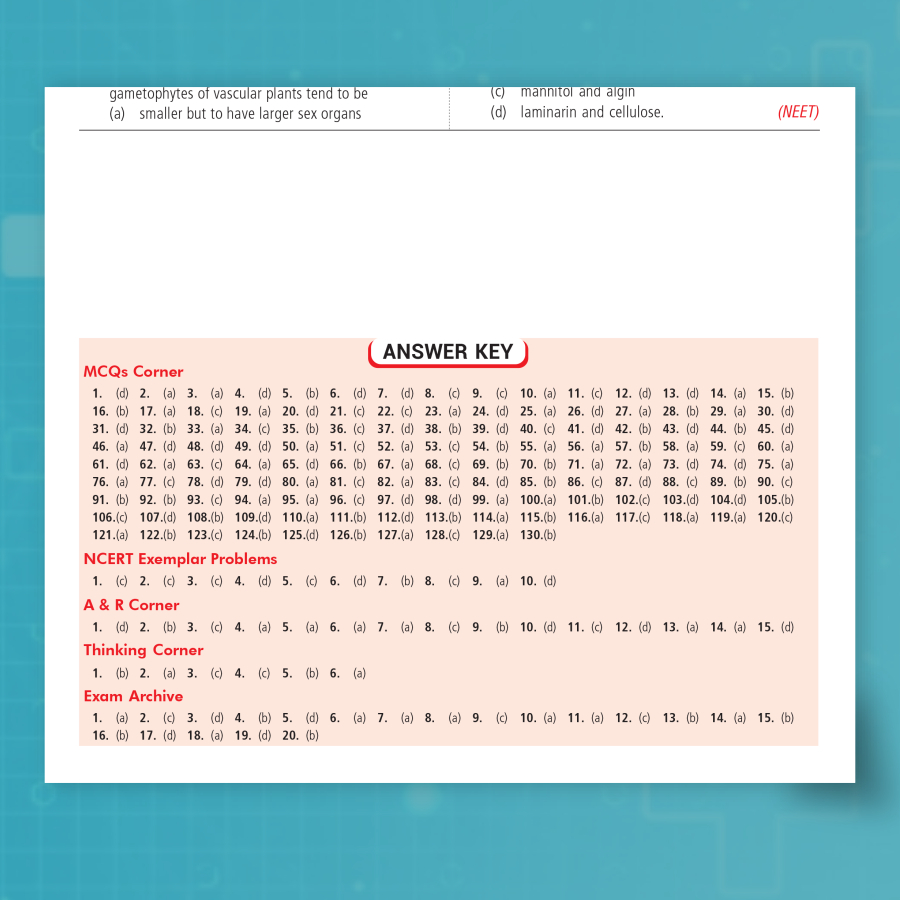 gametophytes of vascular plants tend to be
(a) smaller but to have larger sex organs

(c) mannitol and algin
(d) laminarin and cellulose. (NEET)

ANSWER KEY

MCQs Corner

1. (d) 2. (a) 3. (a) 4. (d) 5. (b) 6. (d) 7. (d) 8. (c) 9. (c) 10. (a) 11. (c) 12. (d) 13. (d) 14. (a) 15. (b)
16. (b) 17. (a) 18. (c) 19. (a) 20. (d) 21. (c) 22. (c) 23. (a) 24. (d) 25. (a) 26. (d) 27. (a) 28. (b) 29. (a) 30. (d)
31. (d) 32. (b) 33. (a) 34. (c) 35. (b) 36. (c) 37. (d) 38. (b) 39. (d) 40. (c) 41. (d) 42. (b) 43. (d) 44. (b) 45. (d)
46. (a) 47. (d) 48. (d) 49. (d) 50. (a) 51. (c) 52. (a) 53. (c) 54. (b) 55. (a) 56. (a) 57. (b) 58. (a) 59. (c) 60. (a)
61. (d) 62. (a) 63. (c) 64. (a) 65. (d) 66. (b) 67. (a) 68. (c) 69. (b) 70. (b) 71. (a) 72. (a) 73. (d) 74. (d) 75. (a)
76. (a) 77. (c) 78. (d) 79. (d) 80. (a) 81. (c) 82. (a) 83. (c) 84. (d) 85. (b) 86. (c) 87. (d) 88. (c) 89. (b) 90. (c)
91. (b) 92. (b) 93. (c) 94. (a) 95. (a) 96. (c) 97. (d) 98. (d) 99. (a) 100.(a) 101.(b) 102.(c) 103.(d) 104.(d) 105.(b)
106.(c) 107.(d) 108.(b) 109.(d) 110.(a) 111.(b) 112.(d) 113.(b) 114.(a) 115.(b) 116.(a) 117.(c) 118.(a) 119.(a) 120.(c)
121.(a) 122.(b) 123.(c) 124.(b) 125.(d) 126.(b) 127.(a) 128.(c) 129.(a) 130.(b)

NCERT Exemplar Problems

1. (c) 2. (c) 3. (c) 4. (d) 5. (c) 6. (d) 7. (b) 8. (c) 9. (a) 10. (d)

A & R Corner

1. (d) 2. (b) 3. (c) 4. (a) 5. (a) 6. (a) 7. (a) 8. (c) 9. (b) 10. (d) 11. (c) 12. (d) 13. (a) 14. (a) 15. (d)

Thinking Corner

1. (b) 2. (a) 3. (c) 4. (c) 5. (b) 6. (a)

Exam Archive

1. (a) 2. (c) 3. (d) 4. (b) 5. (d) 6. (a) 7. (a) 8. (a) 9. (c) 10. (a) 11. (a) 12. (c) 13. (b) 14. (a) 15. (b)
16. (b) 17. (d) 18. (a) 19. (d) 20. (b)